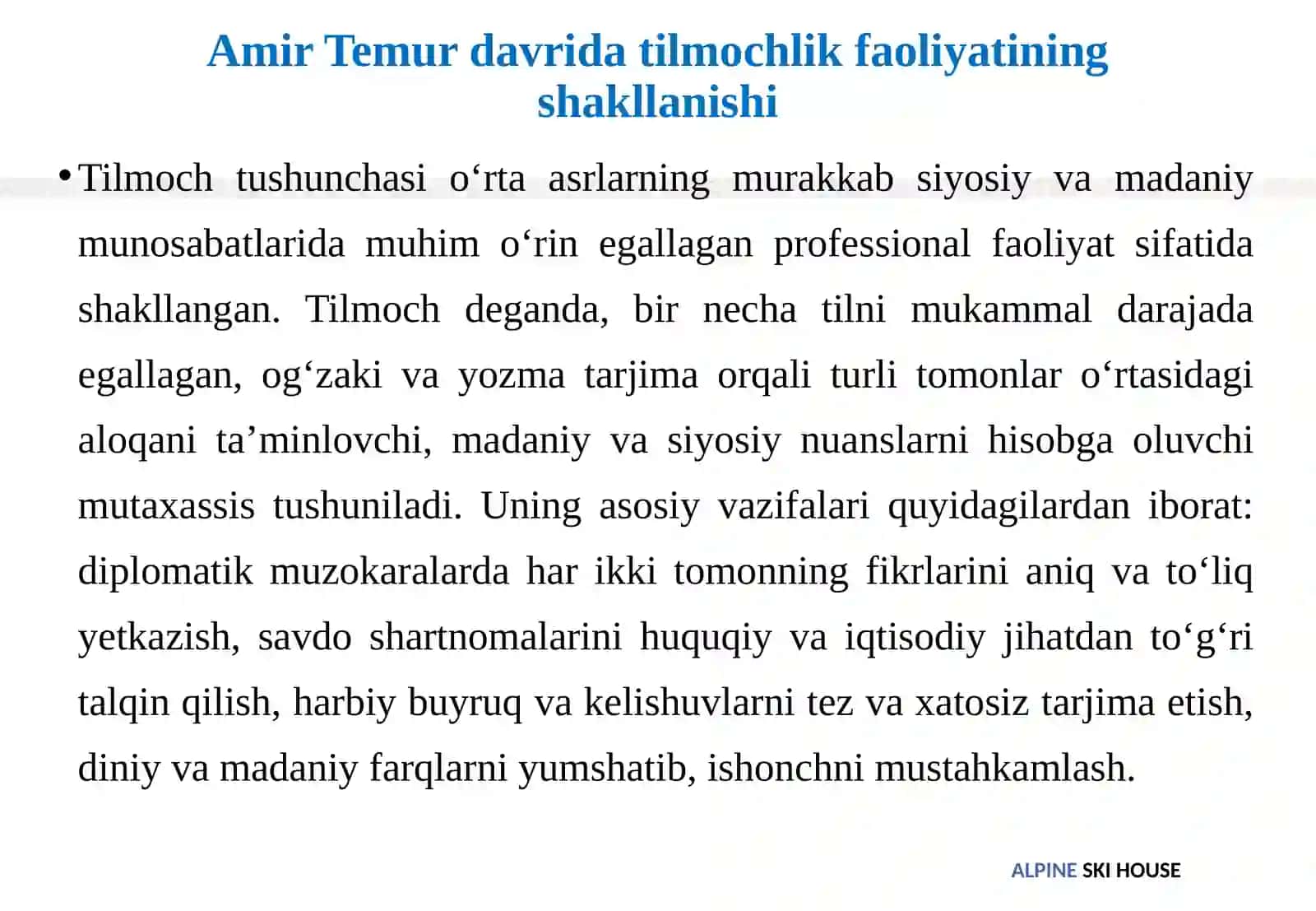 Amir Temur davrida tilmochlik faoliyatining shakllanishi

• Tilmoch tushunchasi o‘rta asrlarning murakkab siyosiy va madaniy munosabatlarida muhim o‘rin egallagan professional faoliyat sifatida shakllangan. Tilmoch deganda, bir necha tilni mukammal darajada egallagan, og‘zaki va yozma tarjima orqali turli tomonlar o‘rtasidagi aloqani ta’minlovchi, madaniy va siyosiy nuanslarni hisobga oluvchi mutaxassis tushuniladi. Uning asosiy vazifalari quyidagilardan iborat: diplomatik muzokaralarda har ikki tomonning fikrlarini aniq va to‘liq yetkazish, savdo shartnomalarini huquqiy va iqtisodiy jihatdan to‘g‘ri talqin qilish, harbiy buyruq va kelishuvlarni tez va xatosiz tarjima etish, diniy va madaniy farqlarni yumshatib, ishonchni mustahkamlash.

ALPINE SKI HOUSE